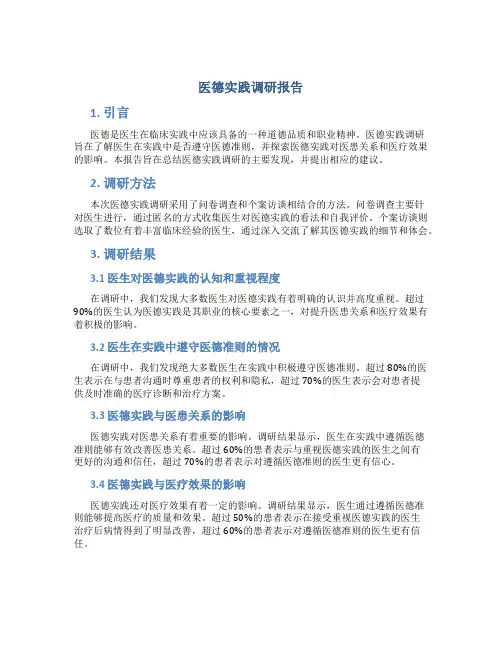 医德实践调研报告

1. 引言

医德是医生在临床实践中应该具备的一种道德品质和职业精神。医德实践调研旨在了解医生在实践中是否遵守医德准则，并探索医德实践对医患关系和医疗效果的影响。本报告旨在总结医德实践调研的主要发现，并提出相应的建议。

2. 调研方法

本次医德实践调研采用了问卷调查和个案访谈相结合的方法。问卷调查主要针对医生进行，通过匿名的方式收集医生对医德实践的看法和自我评价。个案访谈则选取了数位有着丰富临床经验的医生，通过深入交流了解其医德实践的细节和体会。

3. 调研结果

3.1 医生对医德实践的认知和重视程度

在调研中，我们发现大多数医生对医德实践有着明确的认识并高度重视。超过90%的医生认为医德实践是其职业的核心要素之一，对提升医患关系和医疗效果有着积极的影响。

3.2 医生在实践中遵守医德准则的情况

在调研中，我们发现绝大多数医生在实践中积极遵守医德准则。超过80%的医生表示在与患者沟通时尊重患者的权利和隐私，超过70%的医生表示会对患者提供及时准确的医疗诊断和治疗方案。

3.3 医德实践与医患关系的影响

医德实践对医患关系有着重要的影响。调研结果显示，医生在实践中遵循医德准则能够有效改善医患关系。超过60%的患者表示与重视医德实践的医生之间有更好的沟通和信任，超过70%的患者表示对遵循医德准则的医生更有信心。

3.4 医德实践与医疗效果的影响

医德实践还对医疗效果有着一定的影响。调研结果显示，医生通过遵循医德准则能够提高医疗的质量和效果。超过50%的患者表示在接受重视医德实践的医生治疗后病情得到了明显改善，超过60%的患者表示对遵循医德准则的医生更有信任。